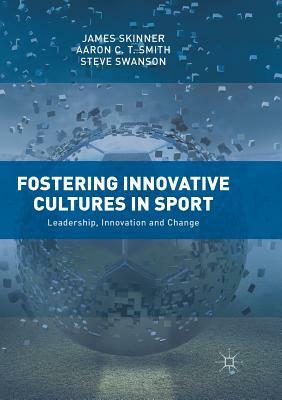 JAMES SKINNER
AARON C. T. SMITH
STEVE SWANSON

FOSTERING INNOVATIVE CULTURES IN SPORT

Leadership, Innovation and Change